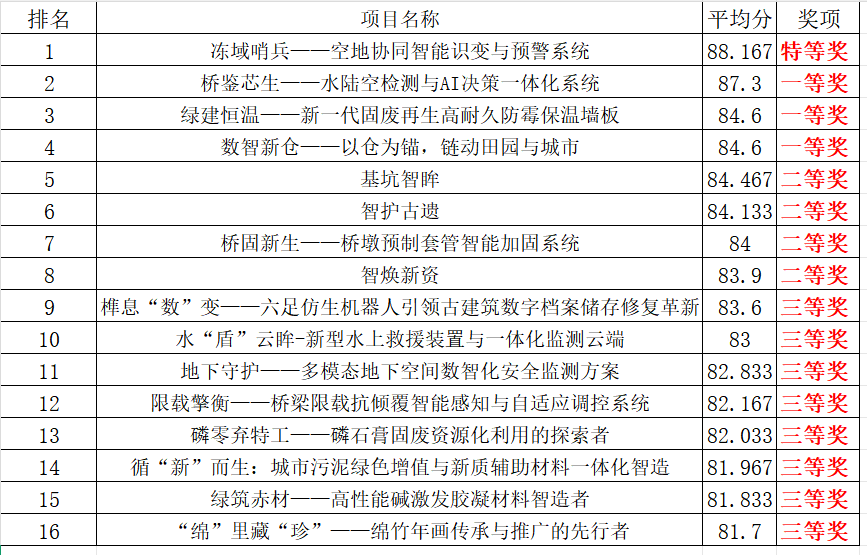 | 排名 | 项目名称 | 平均分 | 奖项 |
|---|---|---|---|
| 1 | 冻域哨兵——空地协同智能识变与预警系统 | 88.167 | 特等奖 |
| 2 | 桥鉴芯生——水陆空检测与AI决策一体化系统 | 87.3 | 一等奖 |
| 3 | 绿建恒温——新一代固废再生高耐久防霉保温墙板 | 84.6 | 一等奖 |
| 4 | 数智新仓——以仓为锚，链动田园与城市 | 84.6 | 一等奖 |
| 5 | 基坑智眸 | 84.467 | 二等奖 |
| 6 | 智护古遗 | 84.133 | 二等奖 |
| 7 | 桥固新生——桥墩预制套管智能加固系统 | 84 | 二等奖 |
| 8 | 智焕新资 | 83.9 | 二等奖 |
| 9 | 榫息“数”变——六足仿生机器人引领古建筑数字档案储存修复革新 | 83.6 | 三等奖 |
| 10 | 水“盾”云眸-新型水上救援装置与一体化监测云端 | 83 | 三等奖 |
| 11 | 地下守护——多模态地下空间数智化安全监测方案 | 82.833 | 三等奖 |
| 12 | 限载擎衡——桥梁限载抗倾覆智能感知与自适应调控系统 | 82.167 | 三等奖 |
| 13 | 磷零弃特工——磷石膏固废资源化利用的探索者 | 82.033 | 三等奖 |
| 14 | 循“新”而生：城市污泥绿色增值与新质辅助材料一体化智造 | 81.967 | 三等奖 |
| 15 | 绿筑赤材——高性能碱激发胶凝材料智造者 | 81.833 | 三等奖 |
| 16 | “绵”里藏“珍”——绵竹年画传承与推广的先行者 | 81.7 | 三等奖 |